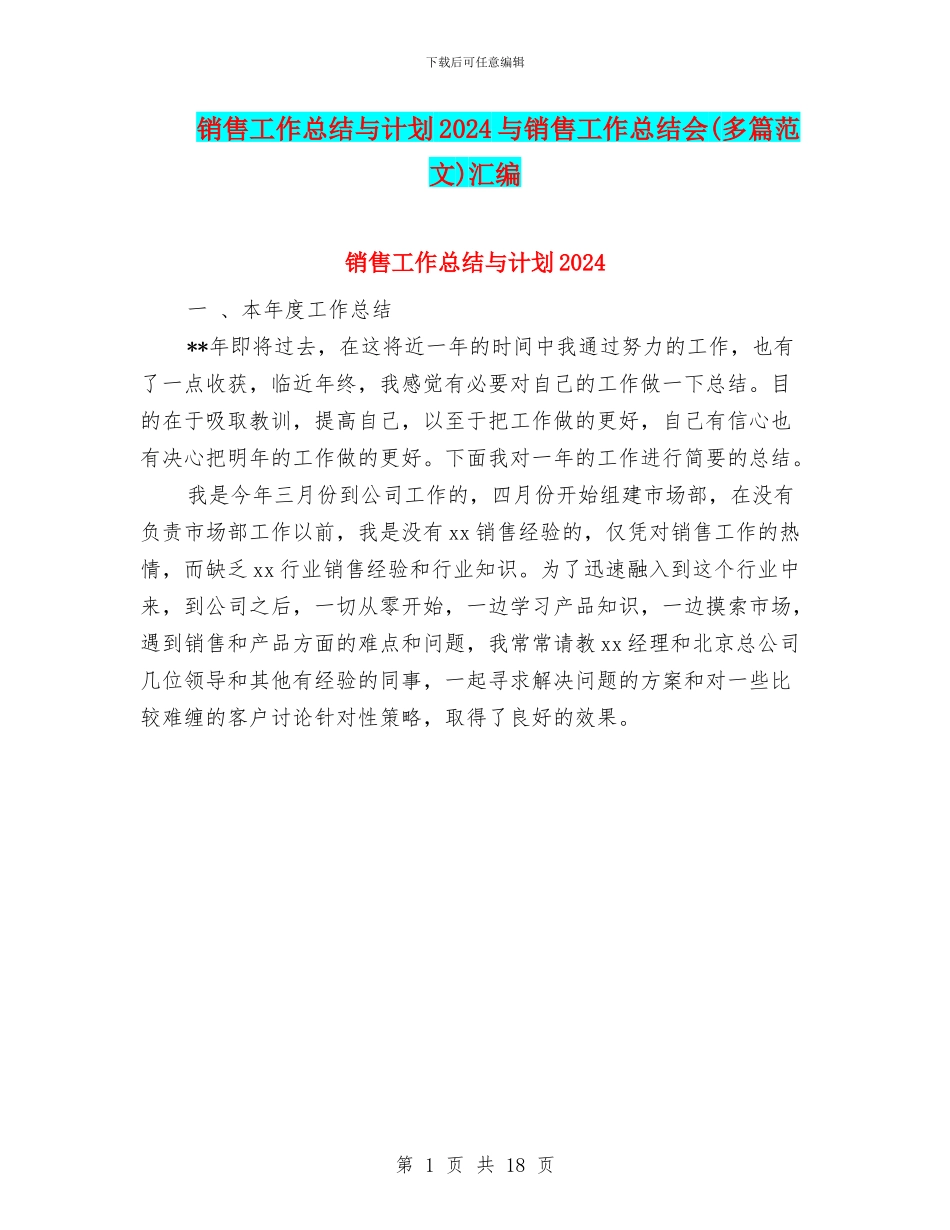 下载后可任意编辑

销售工作总结与计划2024与销售工作总结会(多篇范文)汇编

销售工作总结与计划2024

一 、本年度工作总结

**年即将过去，在这将近一年的时间中我通过努力的工作，也有了一点收获，临近年终，我感觉有必要对自己的工作做一下总结。目的在于吸取教训，提高自己，以至于把工作做的更好，自己有信心也有决心把明年的工作做的更好。下面我对一年的工作进行简要的总结。

我是今年三月份到公司工作的，四月份开始组建市场部，在没有负责市场部工作以前，我是没有xx销售经验的，仅凭对销售工作的热情，而缺乏xx行业销售经验和行业知识。为了迅速融入到这个行业中来，到公司之后，一切从零开始，一边学习产品知识，一边摸索市场，遇到销售和产品方面的难点和问题，我常常请教xx经理和北京总公司几位领导和其他有经验的同事，一起寻求解决问题的方案和对一些比较难缠的客户讨论针对性策略，取得了良好的效果。

第 1 页 共 18 页